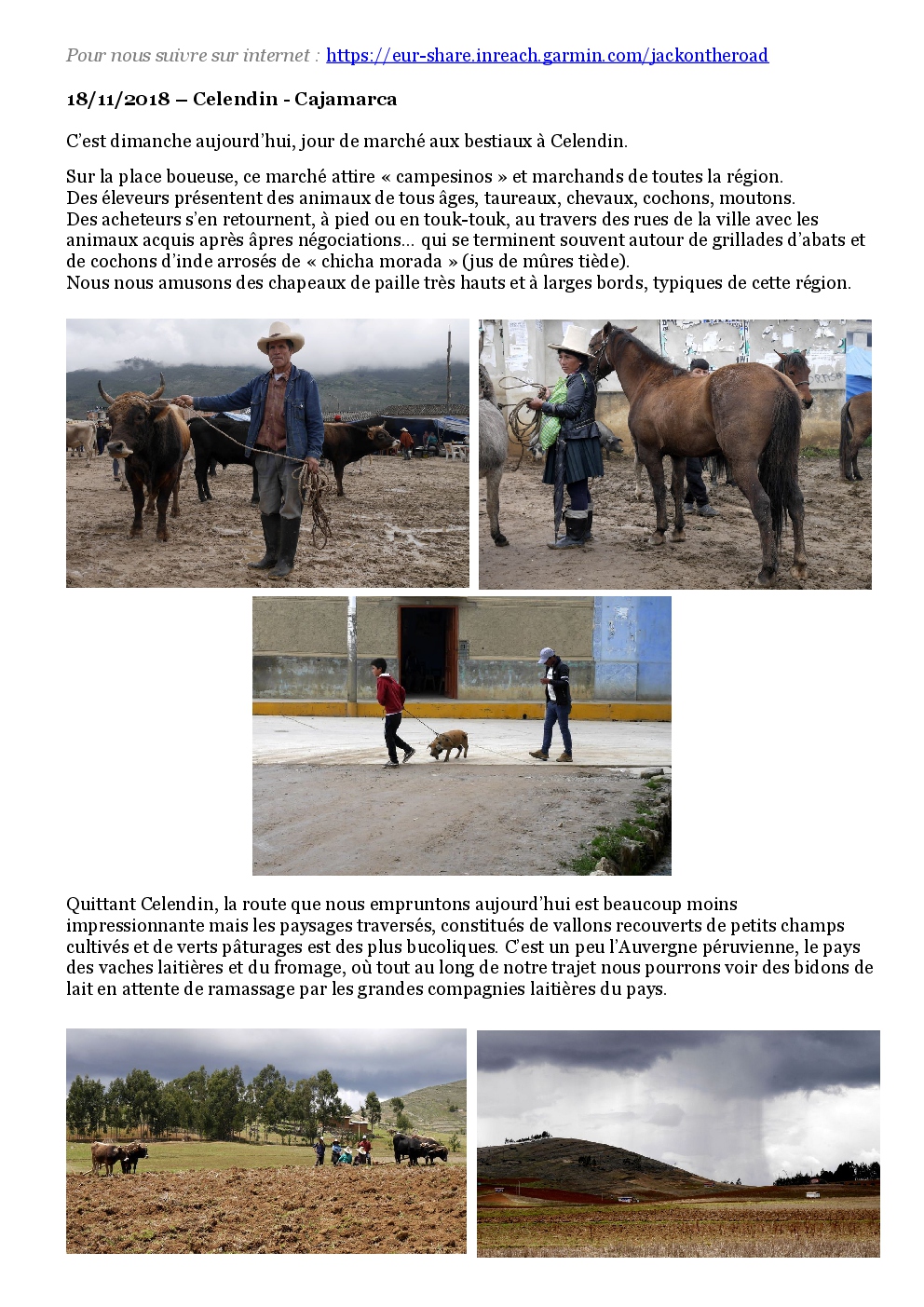 Pour nous suivre sur internet : https://eur-share.inreach.garmin.com/jackontheroad

18/11/2018 – Celendin - Cajamarca

C'est dimanche aujourd'hui, jour de marché aux bestiaux à Celendin.

Sur la place boueuse, ce marché attire « campesinos » et marchands de toutes la région. Des éleveurs présentent des animaux de tous âges, taureaux, chevaux, cochons, moutons. Des acheteurs s'en retournent, à pied ou en touk-touk, au travers des rues de la ville avec les animaux acquis après âpres négociations… qui se terminent souvent autour de grillades d'abats et de cochons d'inde arrosés de « chicha morada » (jus de mûres tiède). Nous nous amusons des chapeaux de paille très hauts et à larges bords, typiques de cette région.

Quittant Celendin, la route que nous empruntons aujourd'hui est beaucoup moins impressionnante mais les paysages traversés, constitués de vallons recouverts de petits champs cultivés et de verts pâturages est des plus bucoliques. C'est un peu l'Auvergne péruvienne, le pays des vaches laitières et du fromage, où tout au long de notre trajet nous pourrons voir des bidons de lait en attente de ramassage par les grandes compagnies laitières du pays.